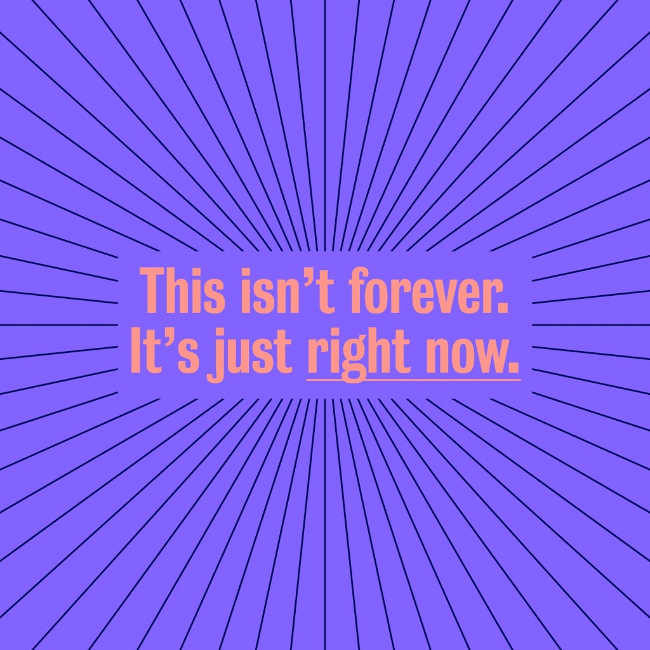 This isn’t forever.
It’s just right now.